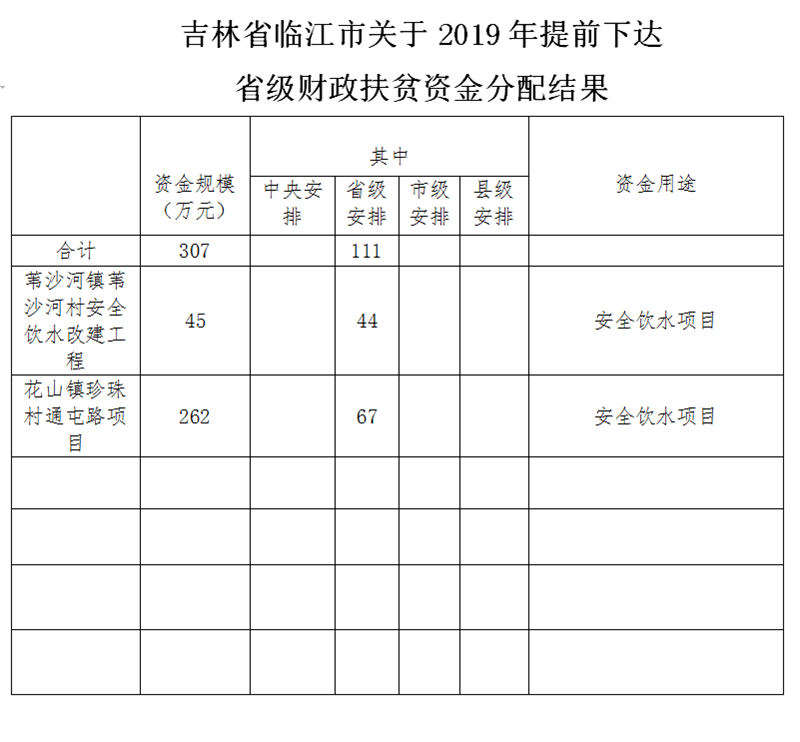 吉林省临江市关于 2019 年提前下达

省级财政扶贫资金分配结果

| | 资金规模（万元） | 其中 | | | | 资金用途 |
|---|---|---|---|---|---|---|
| | | 中央安排 | 省级安排 | 市级安排 | 县级安排 | |
| 合计 | 307 | | 111 | | | |
| 苇沙河镇苇沙河村安全饮水改建工程 | 45 | | 44 | | | 安全饮水项目 |
| 花山镇珍珠村通屯路项目 | 262 | | 67 | | | 安全饮水项目 |
| | | | | | | |
| | | | | | | |
| | | | | | | |
| | | | | | | |